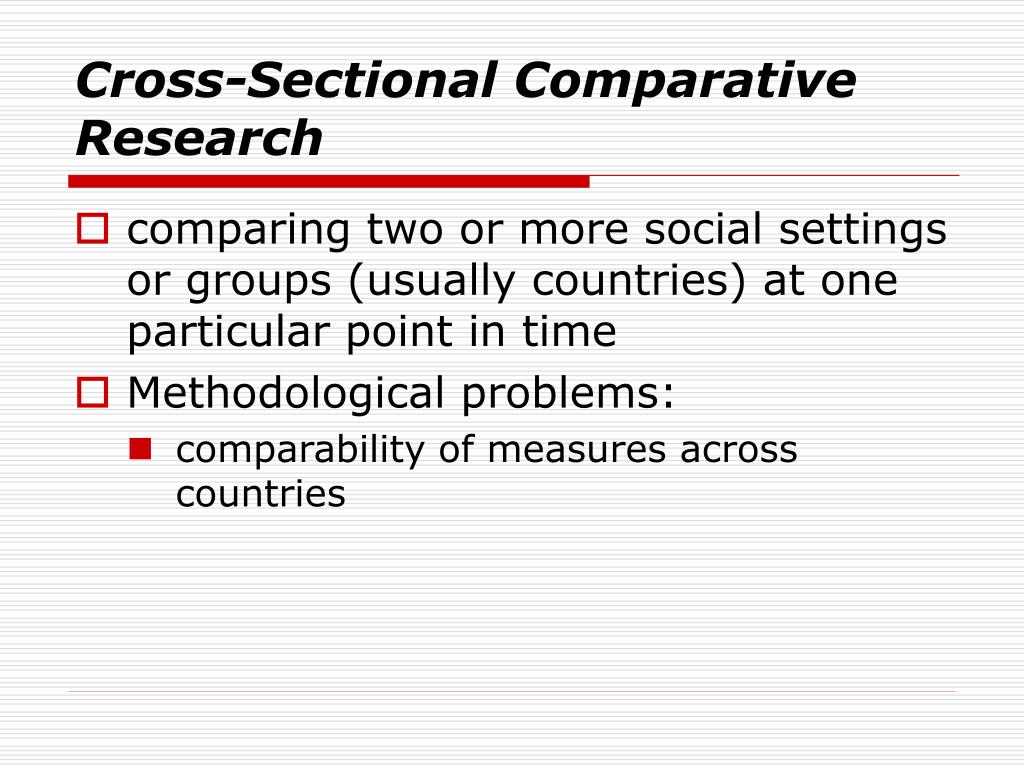 Cross-Sectional Comparative Research

comparing two or more social settings or groups (usually countries) at one particular point in time

Methodological problems:

comparability of measures across countries